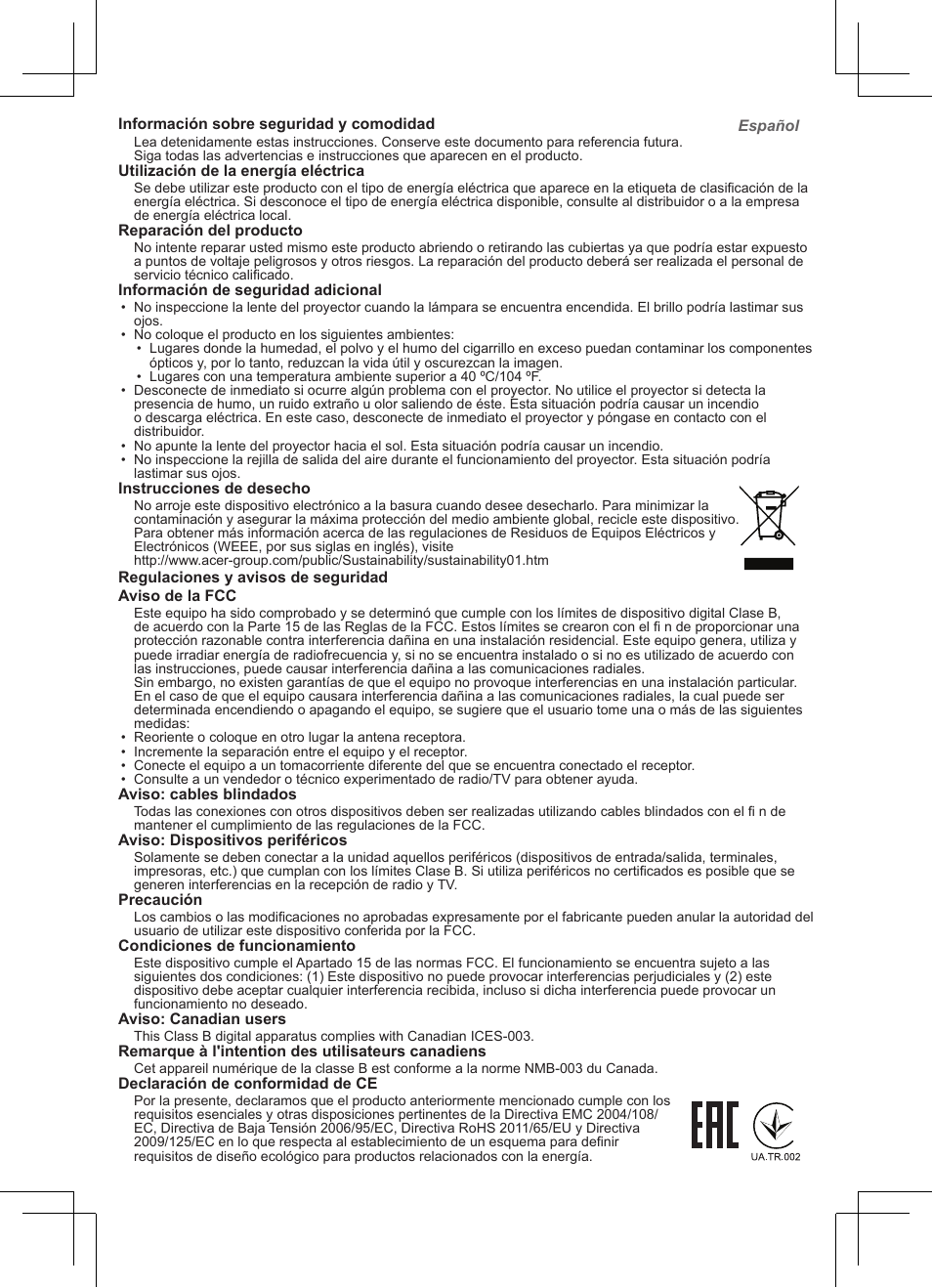 Español

Información sobre seguridad y comodidad

Lea detenidamente estas instrucciones. Conserve este documento para referencia futura. Siga todas las advertencias e instrucciones que aparecen en el producto.

Utilización de la energía eléctrica

Se debe utilizar este producto con el tipo de energía eléctrica que aparece en la etiqueta de clasificación de la energía eléctrica. Si desconoce el tipo de energía eléctrica disponible, consulte al distribuidor o a la empresa de energía eléctrica local.

Reparación del producto

No intente reparar usted mismo este producto abriendo o retirando las cubiertas ya que podría estar expuesto a puntos de voltaje peligrosos y otros riesgos. La reparación del producto deberá ser realizada el personal de servicio técnico calificado.

Información de seguridad adicional

• No inspeccione la lente del proyector cuando la lámpara se encuentra encendida. El brillo podría lastimar sus ojos.
• No coloque el producto en los siguientes ambientes:
  • Lugares donde la humedad, el polvo y el humo del cigarrillo en exceso puedan contaminar los componentes ópticos y, por lo tanto, reduzcan la vida útil y oscurezcan la imagen.
  • Lugares con una temperatura ambiente superior a 40 ºC/104 ºF.
• Desconecte de inmediato si ocurre algún problema con el proyector. No utilice el proyector si detecta la presencia de humo, un ruido extraño u olor saliendo de éste. Esta situación podría causar un incendio o descarga eléctrica. En este caso, desconecte de inmediato el proyector y póngase en contacto con el distribuidor.
• No apunte la lente del proyector hacia el sol. Esta situación podría causar un incendio.
• No inspeccione la rejilla de salida del aire durante el funcionamiento del proyector. Esta situación podría lastimar sus ojos.

Instrucciones de desecho

No arroje este dispositivo electrónico a la basura cuando desee desecharlo. Para minimizar la contaminación y asegurar la máxima protección del medio ambiente global, recicle este dispositivo. Para obtener más información acerca de las regulaciones de Residuos de Equipos Eléctricos y Electrónicos (WEEE, por sus siglas en inglés), visite http://www.acer-group.com/public/Sustainability/sustainability01.htm

Regulaciones y avisos de seguridad

Aviso de la FCC

Este equipo ha sido comprobado y se determinó que cumple con los límites de dispositivo digital Clase B, de acuerdo con la Parte 15 de las Reglas de la FCC. Estos límites se crearon con el fi n de proporcionar una protección razonable contra interferencia dañina en una instalación residencial. Este equipo genera, utiliza y puede irradiar energía de radiofrecuencia y, si no se encuentra instalado o si no es utilizado de acuerdo con las instrucciones, puede causar interferencia dañina a las comunicaciones radiales.
Sin embargo, no existen garantías de que el equipo no provoque interferencias en una instalación particular. En el caso de que el equipo causara interferencia dañina a las comunicaciones radiales, la cual puede ser determinada encendiendo o apagando el equipo, se sugiere que el usuario tome una o más de las siguientes medidas:
• Reoriente o coloque en otro lugar la antena receptora.
• Incremente la separación entre el equipo y el receptor.
• Conecte el equipo a un tomacorriente diferente del que se encuentra conectado el receptor.
• Consulte a un vendedor o técnico experimentado de radio/TV para obtener ayuda.

Aviso: cables blindados

Todas las conexiones con otros dispositivos deben ser realizadas utilizando cables blindados con el fi n de mantener el cumplimiento de las regulaciones de la FCC.

Aviso: Dispositivos periféricos

Solamente se deben conectar a la unidad aquellos periféricos (dispositivos de entrada/salida, terminales, impresoras, etc.) que cumplan con los límites Clase B. Si utiliza periféricos no certificados es posible que se generen interferencias en la recepción de radio y TV.

Precaución

Los cambios o las modificaciones no aprobadas expresamente por el fabricante pueden anular la autoridad del usuario de utilizar este dispositivo conferida por la FCC.

Condiciones de funcionamiento

Este dispositivo cumple el Apartado 15 de las normas FCC. El funcionamiento se encuentra sujeto a las siguientes dos condiciones: (1) Este dispositivo no puede provocar interferencias perjudiciales y (2) este dispositivo debe aceptar cualquier interferencia recibida, incluso si dicha interferencia puede provocar un funcionamiento no deseado.

Aviso: Canadian users

This Class B digital apparatus complies with Canadian ICES-003.

Remarque à l'intention des utilisateurs canadiens

Cet appareil numérique de la classe B est conforme a la norme NMB-003 du Canada.

Declaración de conformidad de CE

Por la presente, declaramos que el producto anteriormente mencionado cumple con los requisitos esenciales y otras disposiciones pertinentes de la Directiva EMC 2004/108/EC, Directiva de Baja Tensión 2006/95/EC, Directiva RoHS 2011/65/EU y Directiva 2009/125/EC en lo que respecta al establecimiento de un esquema para definir requisitos de diseño ecológico para productos relacionados con la energía.

EAC

UA.TR.002